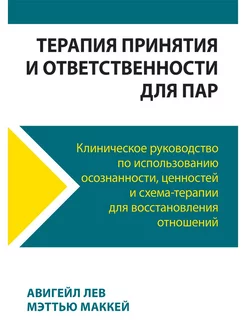 ТЕРАПИЯ ПРИНЯТИЯ И ОТВЕТСТВЕННОСТИ ДЛЯ ПАР

Клиническое руководство по использованию осознанности, ценностей и схема-терапии для восстановления отношений

АВИГЕЙЛ ЛЕВ
МЭТТЬЮ МАККЕЙ